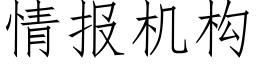 情报机构